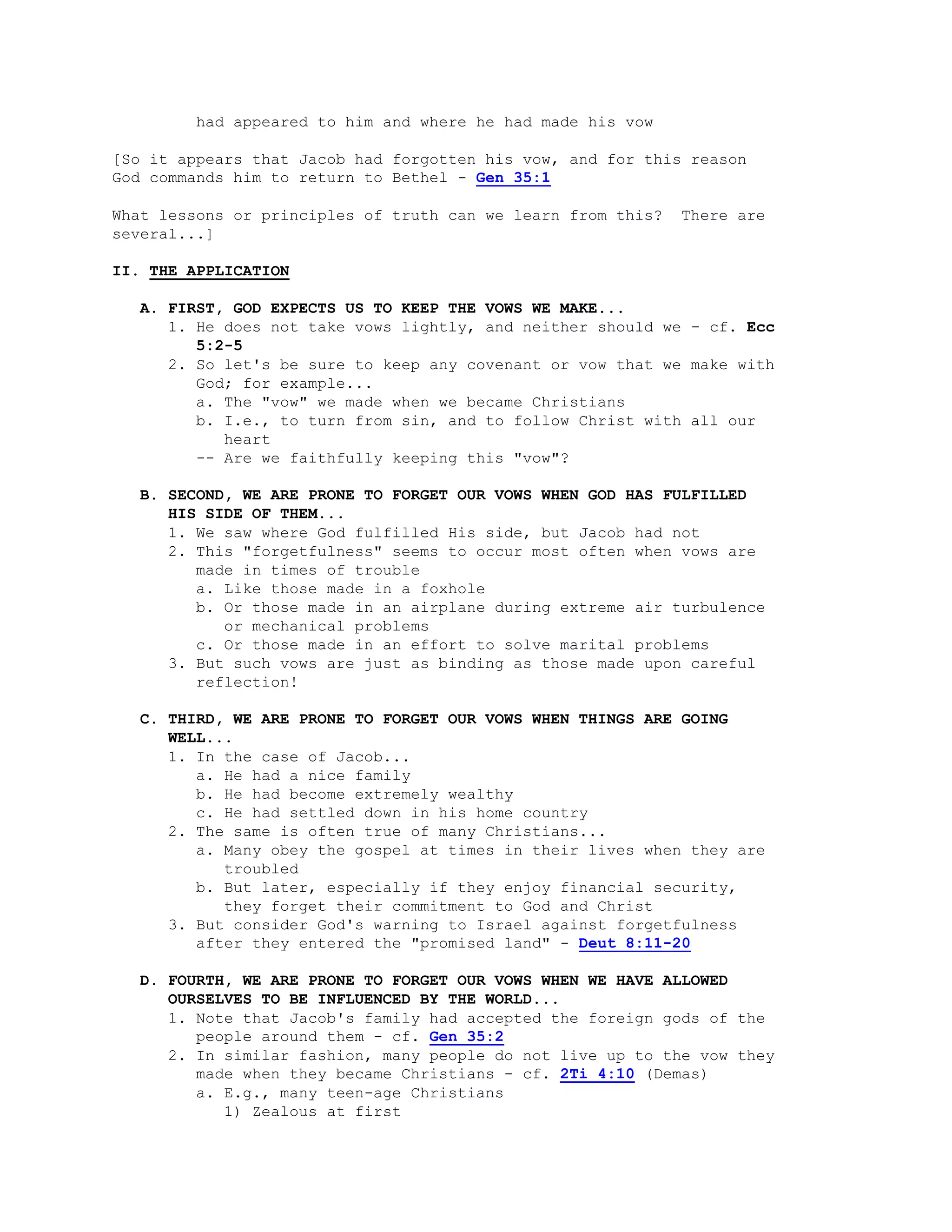 had appeared to him and where he had made his vow

[So it appears that Jacob had forgotten his vow, and for this reason God commands him to return to Bethel - Gen 35:1

What lessons or principles of truth can we learn from this? There are several...]

II. THE APPLICATION

A. FIRST, GOD EXPECTS US TO KEEP THE VOWS WE MAKE...
1. He does not take vows lightly, and neither should we - cf. Ecc 5:2-5
2. So let's be sure to keep any covenant or vow that we make with God; for example...
a. The "vow" we made when we became Christians
b. I.e., to turn from sin, and to follow Christ with all our heart
-- Are we faithfully keeping this "vow"?

B. SECOND, WE ARE PRONE TO FORGET OUR VOWS WHEN GOD HAS FULFILLED HIS SIDE OF THEM...
1. We saw where God fulfilled His side, but Jacob had not
2. This "forgetfulness" seems to occur most often when vows are made in times of trouble
a. Like those made in a foxhole
b. Or those made in an airplane during extreme air turbulence or mechanical problems
c. Or those made in an effort to solve marital problems
3. But such vows are just as binding as those made upon careful reflection!

C. THIRD, WE ARE PRONE TO FORGET OUR VOWS WHEN THINGS ARE GOING WELL...
1. In the case of Jacob...
a. He had a nice family
b. He had become extremely wealthy
c. He had settled down in his home country
2. The same is often true of many Christians...
a. Many obey the gospel at times in their lives when they are troubled
b. But later, especially if they enjoy financial security, they forget their commitment to God and Christ
3. But consider God's warning to Israel against forgetfulness after they entered the "promised land" - Deut 8:11-20

D. FOURTH, WE ARE PRONE TO FORGET OUR VOWS WHEN WE HAVE ALLOWED OURSELVES TO BE INFLUENCED BY THE WORLD...
1. Note that Jacob's family had accepted the foreign gods of the people around them - cf. Gen 35:2
2. In similar fashion, many people do not live up to the vow they made when they became Christians - cf. 2Ti 4:10 (Demas)
a. E.g., many teen-age Christians
1) Zealous at first